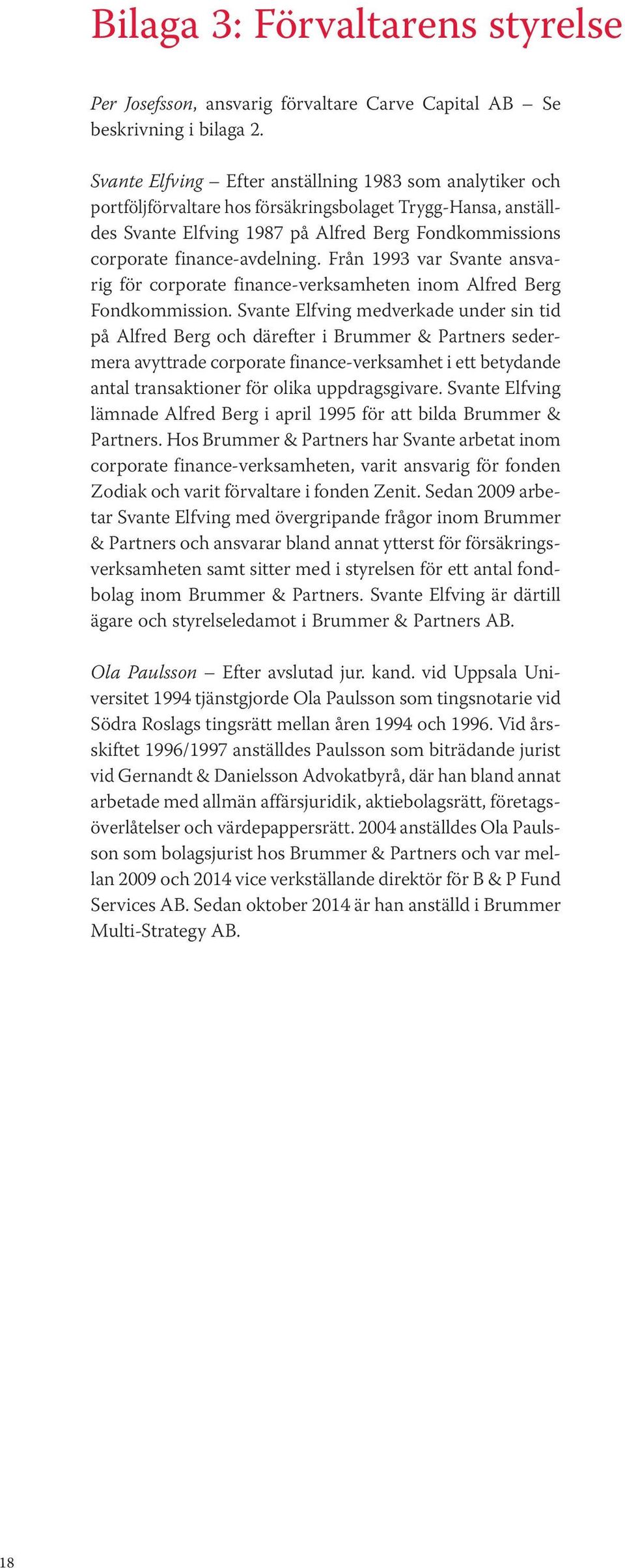 Bilaga 3: Förvaltarens styrelse

Per Josefsson, ansvarig förvaltare Carve Capital AB – Se beskrivning i bilaga 2.

Svante Elfving – Efter anställning 1983 som analytiker och portföljförvaltare hos försäkringsbolaget Trygg-Hansa, anställdes Svante Elfving 1987 på Alfred Berg Fondkommissions corporate finance-avdelning. Från 1993 var Svante ansvarig för corporate finance-verksamheten inom Alfred Berg Fondkommission. Svante Elfving medverkade under sin tid på Alfred Berg och därefter i Brummer & Partners sedermera avyttrade corporate finance-verksamhet i ett betydande antal transaktioner för olika uppdragsgivare. Svante Elfving lämnade Alfred Berg i april 1995 för att bilda Brummer & Partners. Hos Brummer & Partners har Svante arbetat inom corporate finance-verksamheten, varit ansvarig för fonden Zodiak och varit förvaltare i fonden Zenit. Sedan 2009 arbetar Svante Elfving med övergripande frågor inom Brummer & Partners och ansvarar bland annat ytterst för försäkringsverksamheten samt sitter med i styrelsen för ett antal fondbolag inom Brummer & Partners. Svante Elfving är därtill ägare och styrelseledamot i Brummer & Partners AB.

Ola Paulsson – Efter avslutad jur. kand. vid Uppsala Universitet 1994 tjänstgjorde Ola Paulsson som tingsnotarie vid Södra Roslags tingsrätt mellan åren 1994 och 1996. Vid årsskiftet 1996/1997 anställdes Paulsson som biträdande jurist vid Gernandt & Danielsson Advokatbyrå, där han bland annat arbetade med allmän affärsjuridik, aktiebolagsrätt, företagsöverlåtelser och värdepappersrätt. 2004 anställdes Ola Paulsson som bolagsjurist hos Brummer & Partners och var mellan 2009 och 2014 vice verkställande direktör för B & P Fund Services AB. Sedan oktober 2014 är han anställd i Brummer Multi-Strategy AB.

18